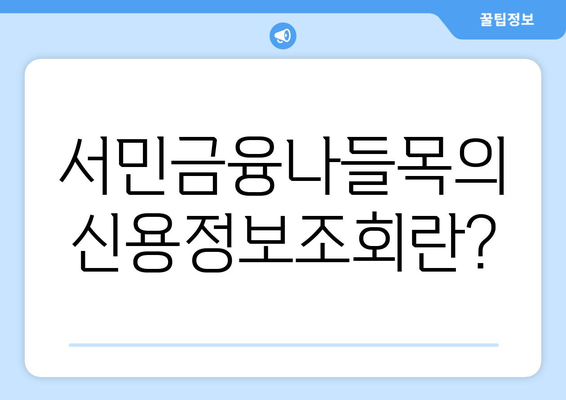 꿀팁정보

서민금융나들목의 신용정보조회란?